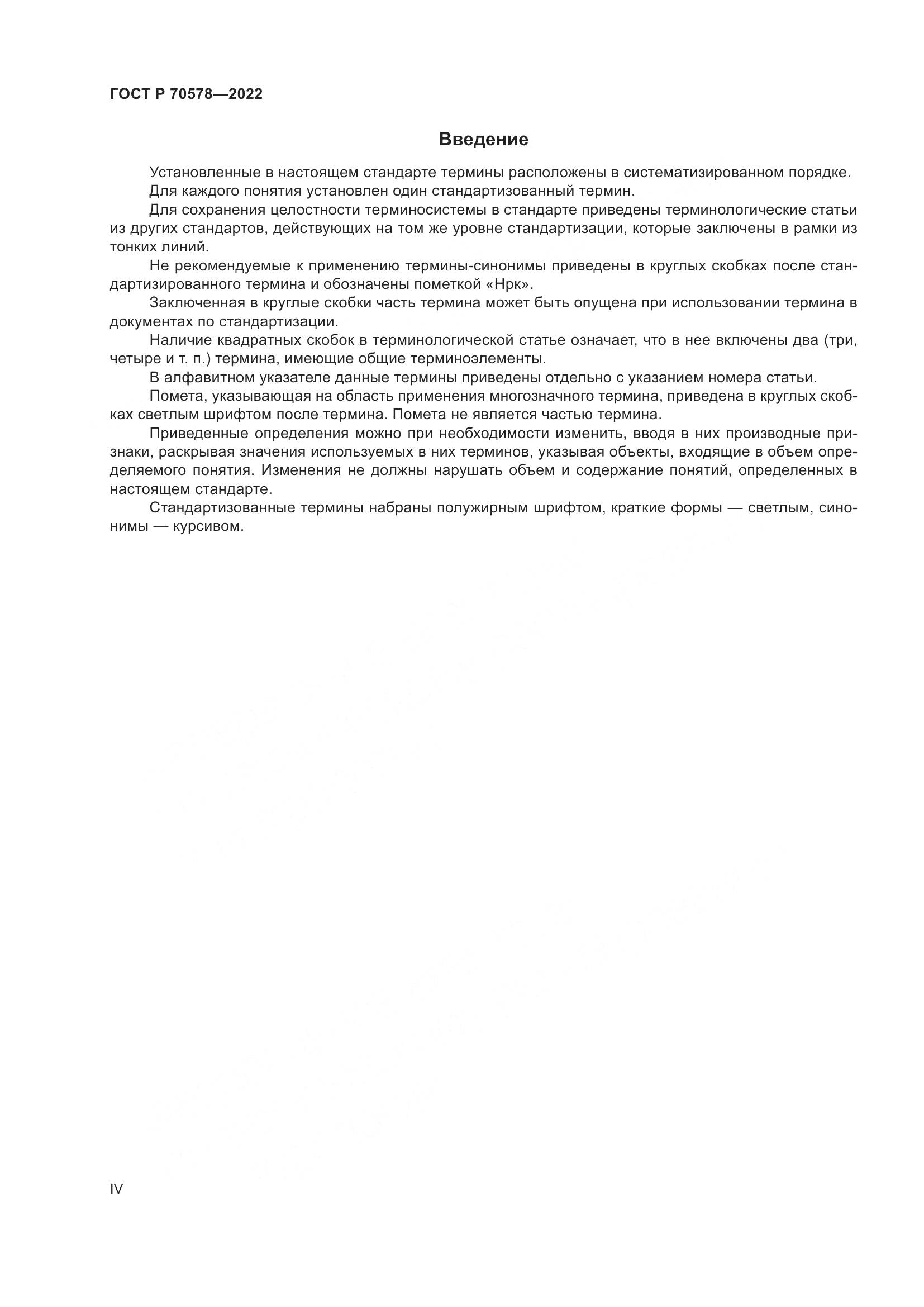 ГОСТ Р 70578—2022

Введение

Установленные в настоящем стандарте термины расположены в систематизированном порядке.

Для каждого понятия установлен один стандартизованный термин.

Для сохранения целостности терминосистемы в стандарте приведены терминологические статьи из других стандартов, действующих на том же уровне стандартизации, которые заключены в рамки из тонких линий.

Не рекомендуемые к применению термины-синонимы приведены в круглых скобках после стандартизированного термина и обозначены пометкой «Нрк».

Заключенная в круглые скобки часть термина может быть опущена при использовании термина в документах по стандартизации.

Наличие квадратных скобок в терминологической статье означает, что в нее включены два (три, четыре и т. п.) термина, имеющие общие терминоэлементы.

В алфавитном указателе данные термины приведены отдельно с указанием номера статьи.

Помета, указывающая на область применения многозначного термина, приведена в круглых скобках светлым шрифтом после термина. Помета не является частью термина.

Приведенные определения можно при необходимости изменить, вводя в них производные признаки, раскрывая значения используемых в них терминов, указывая объекты, входящие в объем определяемого понятия. Изменения не должны нарушать объем и содержание понятий, определенных в настоящем стандарте.

Стандартизованные термины набраны полужирным шрифтом, краткие формы — светлым, синонимы — курсивом.

IV